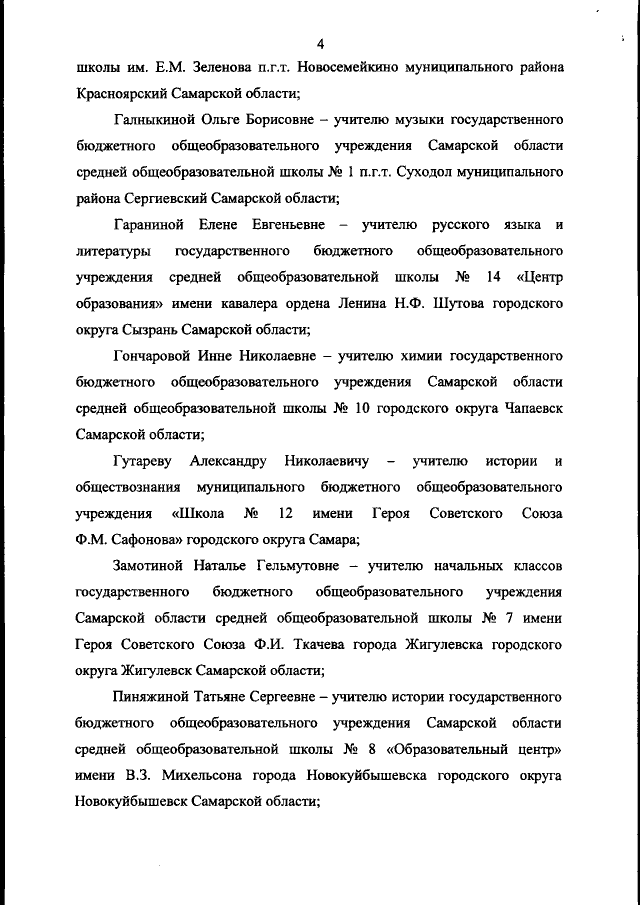 4

школы им. Е.М. Зеленова п.г.т. Новосемейкино муниципального района Красноярский Самарской области;

Галныкиной Ольге Борисовне – учителю музыки государственного бюджетного общеобразовательного учреждения Самарской области средней общеобразовательной школы № 1 п.г.т. Суходол муниципального района Сергиевский Самарской области;

Гараниной Елене Евгеньевне – учителю русского языка и литературы государственного бюджетного общеобразовательного учреждения средней общеобразовательной школы № 14 «Центр образования» имени кавалера ордена Ленина Н.Ф. Шутова городского округа Сызрань Самарской области;

Гончаровой Инне Николаевне – учителю химии государственного бюджетного общеобразовательного учреждения Самарской области средней общеобразовательной школы № 10 городского округа Чапаевск Самарской области;

Гутареву Александру Николаевичу – учителю истории и обществознания муниципального бюджетного общеобразовательного учреждения «Школа № 12 имени Героя Советского Союза Ф.М. Сафонова» городского округа Самара;

Замотиной Наталье Гельмутовне – учителю начальных классов государственного бюджетного общеобразовательного учреждения Самарской области средней общеобразовательной школы № 7 имени Героя Советского Союза Ф.И. Ткачева города Жигулевска городского округа Жигулевск Самарской области;

Пиняжиной Татьяне Сергеевне – учителю истории государственного бюджетного общеобразовательного учреждения Самарской области средней общеобразовательной школы № 8 «Образовательный центр» имени В.З. Михельсона города Новокуйбышевска городского округа Новокуйбышевск Самарской области;